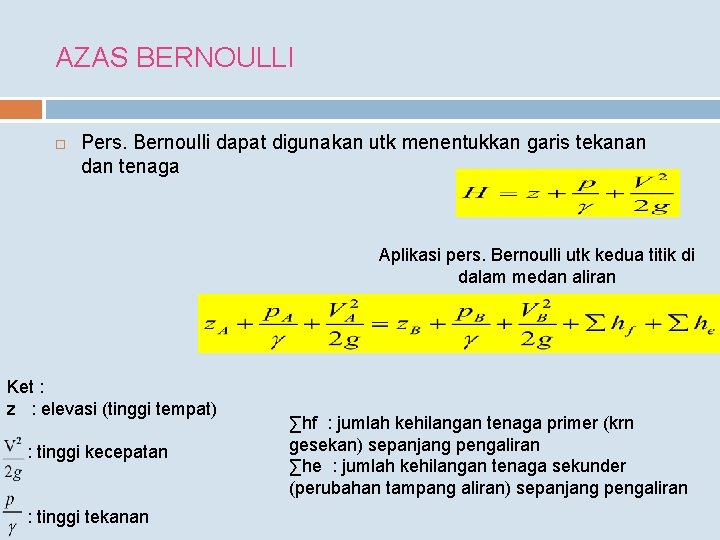 AZAS BERNOULLI

Pers. Bernoulli dapat digunakan utk menentukkan garis tekanan dan tenaga

$H = z + \frac{p}{\gamma} + \frac{V^2}{2g}$

Aplikasi pers. Bernoulli utk kedua titik di dalam medan aliran

$z_A + \frac{p_A}{\gamma} + \frac{V_A^2}{2g} = z_B + \frac{p_B}{\gamma} + \frac{V_B^2}{2g} + \sum h_f + \sum h_e$

Ket :
z : elevasi (tinggi tempat)
$\frac{V^2}{2g}$ : tinggi kecepatan
$\frac{p}{\gamma}$ : tinggi tekanan

∑hf : jumlah kehilangan tenaga primer (krn gesekan) sepanjang pengaliran
∑he : jumlah kehilangan tenaga sekunder (perubahan tampang aliran) sepanjang pengaliran